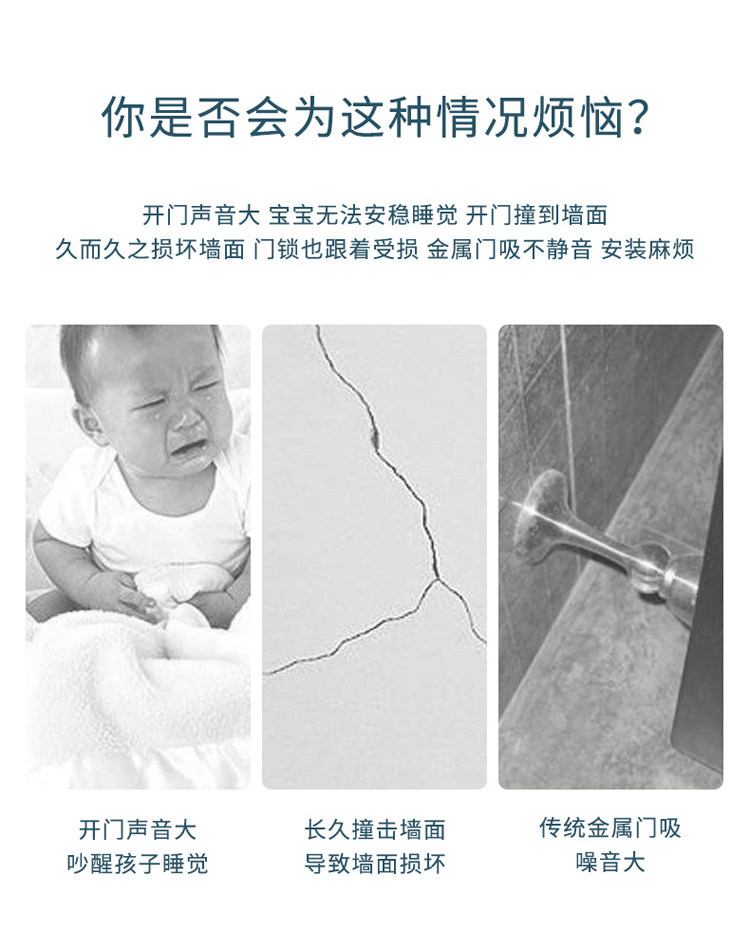 你是否会为这种情况烦恼？

开门声音大 宝宝无法安稳睡觉 开门撞到墙面
久而久之损坏墙面 门锁也跟着受损 金属门吸不静音 安装麻烦

开门声音大
吵醒孩子睡觉

长久撞击墙面
导致墙面损坏

传统金属门吸
噪音大